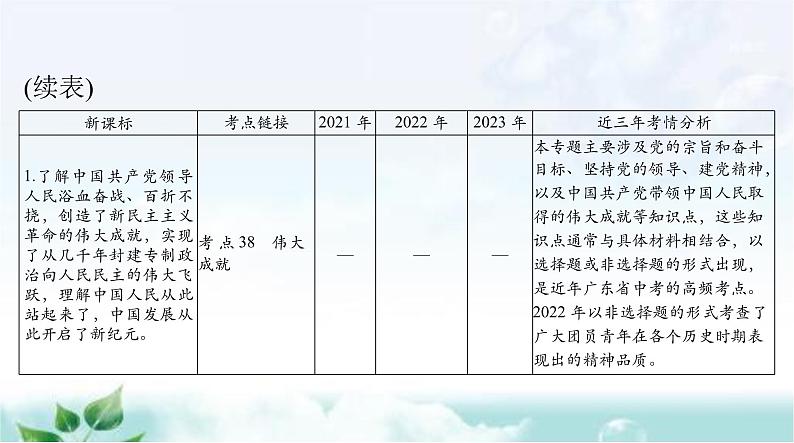 (续表)

| 新课标 | 考点链接 | 2021 年 | 2022 年 | 2023 年 | 近三年考情分析 |
|---|---|---|---|---|---|
| 1.了解中国共产党领导人民浴血奋战、百折不挠，创造了新民主主义革命的伟大成就，实现了从几千年封建专制政治向人民民主的伟大飞跃，理解中国人民从此站起来了，中国发展从此开启了新纪元。 | 考点38　伟大成就 | — | — | — | 本专题主要涉及党的宗旨和奋斗目标、坚持党的领导、建党精神，以及中国共产党带领中国人民取得的伟大成就等知识点，这些知识点通常与具体材料相结合，以选择题或非选择题的形式出现，是近年广东省中考的高频考点。2022 年以非选择题的形式考查了广大团员青年在各个历史时期表现出的精神品质。 |